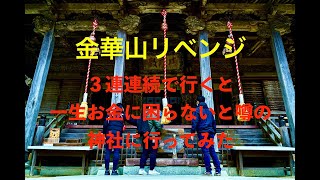 金華山リベンジ

３連連続で行くと
一生お金に困らないと噂の
神社に行ってみた